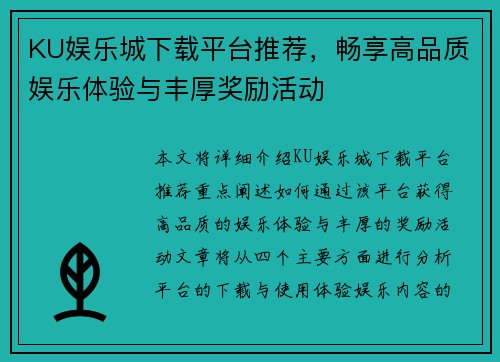 KU娱乐城下载平台推荐，畅享高品质娱乐体验与丰厚奖励活动

本文将详细介绍KU娱乐城下载平台推荐重点阐述如何通过该平台获得高品质的娱乐体验与丰厚的奖励活动文章将从四个主要方面进行分析平台的下载与使用体验娱乐内容的